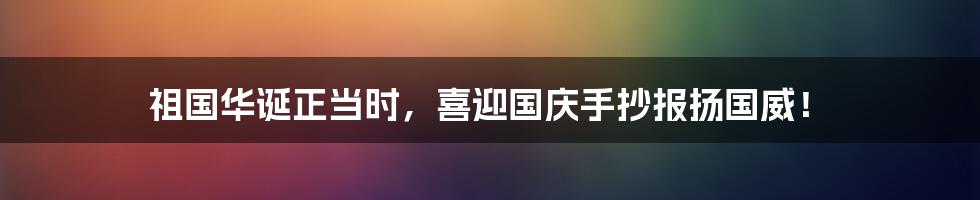 祖国华诞正当时，喜迎国庆手抄报扬国威！